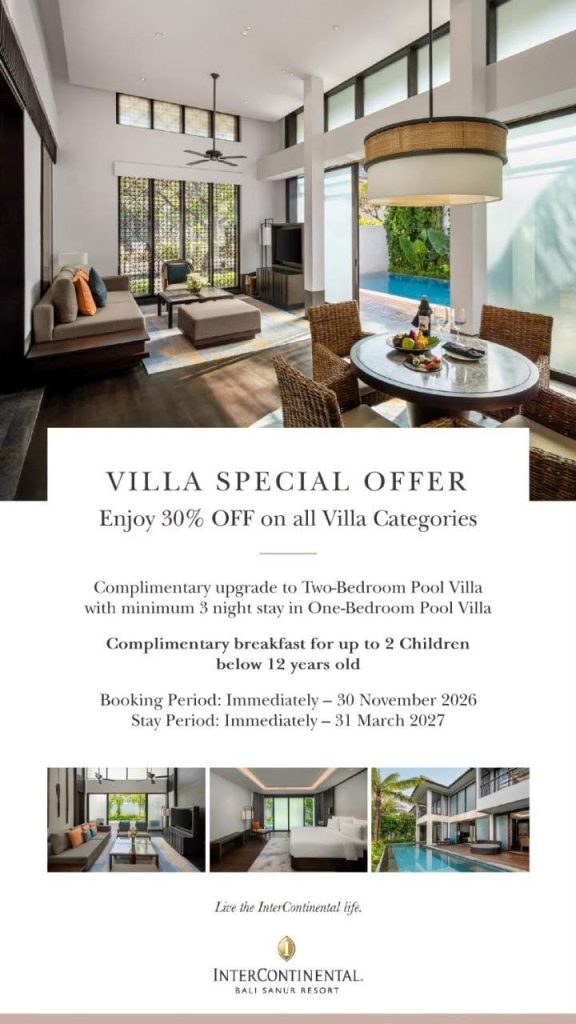 VILLA SPECIAL OFFER

Enjoy 30% OFF on all Villa Categories

Complimentary upgrade to Two-Bedroom Pool Villa with minimum 3 night stay in One-Bedroom Pool Villa

Complimentary breakfast for up to 2 Children below 12 years old

Booking Period: Immediately – 30 November 2026
Stay Period: Immediately – 31 March 2027

Live the InterContinental life.

INTERCONTINENTAL.
BALI SANUR RESORT